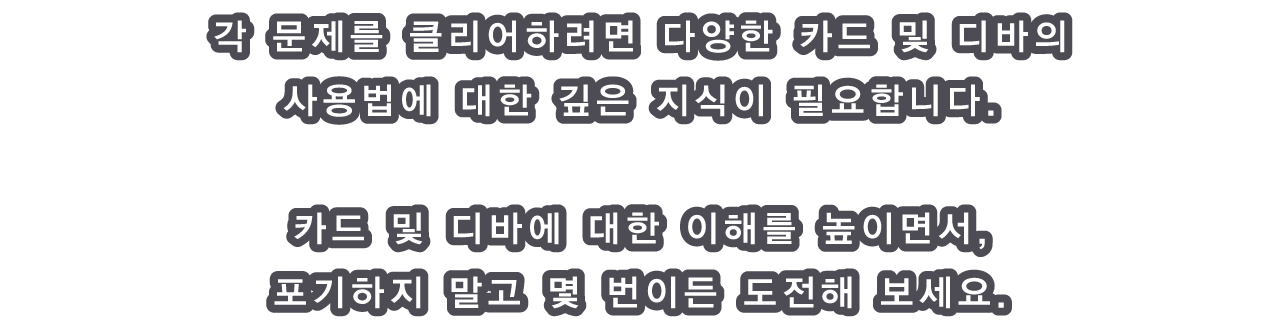 각 문제를 클리어하려면 다양한 카드 및 디바의 사용법에 대한 깊은 지식이 필요합니다.

카드 및 디바에 대한 이해를 높이면서, 포기하지 말고 몇 번이든 도전해 보세요.